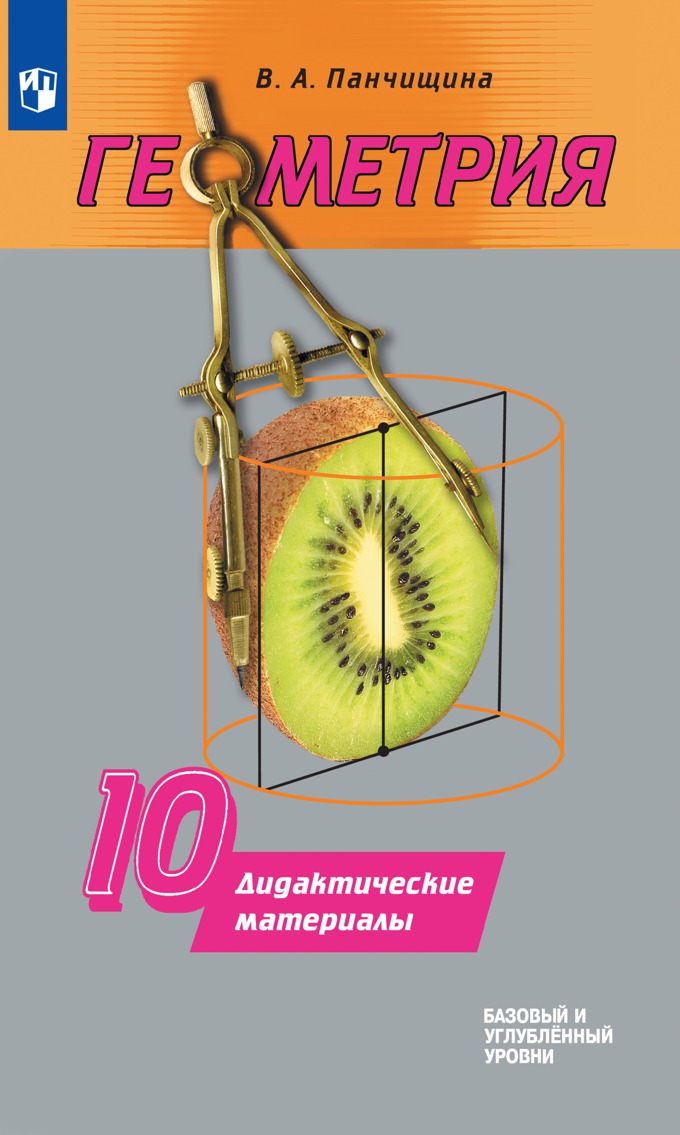 В. А. Панчищина

ГЕОМЕТРИЯ

10

Дидактические материалы

БАЗОВЫЙ И УГЛУБЛЁННЫЙ УРОВНИ